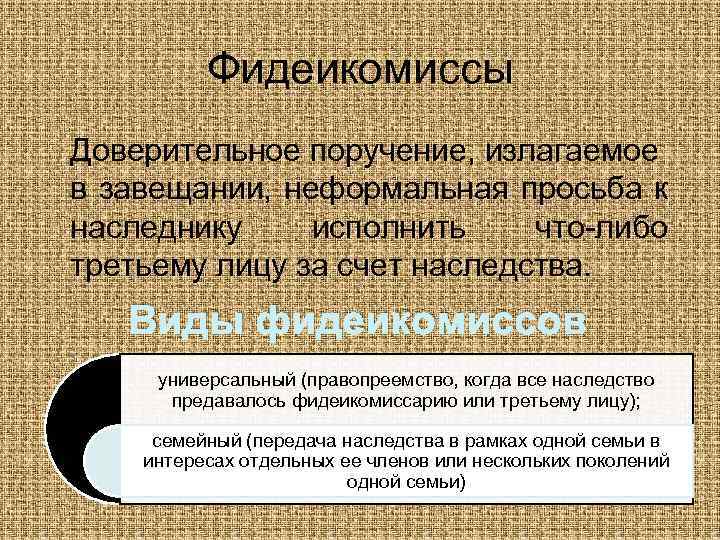 Фидеикомиссы

Доверительное поручение, излагаемое в завещании, неформальная просьба к наследнику исполнить что-либо третьему лицу за счет наследства.

Виды фидеикомиссов

универсальный (правопреемство, когда все наследство предавалось фидеикомиссарию или третьему лицу);

семейный (передача наследства в рамках одной семьи в интересах отдельных ее членов или нескольких поколений одной семьи)